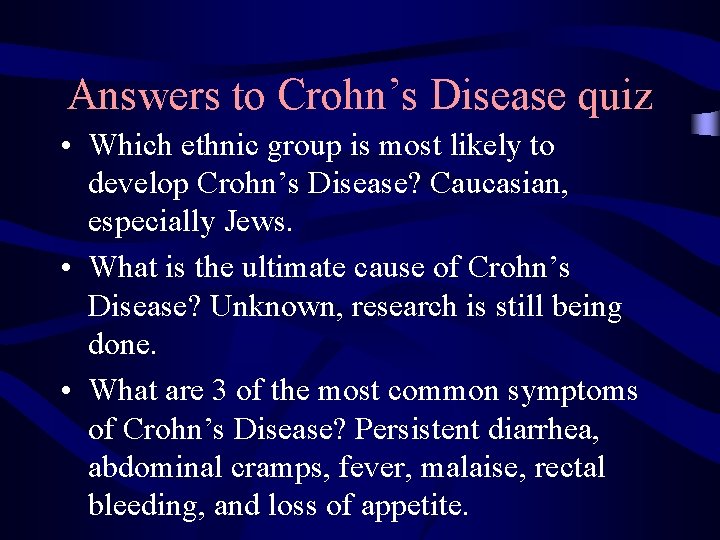 Answers to Crohn’s Disease quiz

• Which ethnic group is most likely to develop Crohn’s Disease? Caucasian, especially Jews.

• What is the ultimate cause of Crohn’s Disease? Unknown, research is still being done.

• What are 3 of the most common symptoms of Crohn’s Disease? Persistent diarrhea, abdominal cramps, fever, malaise, rectal bleeding, and loss of appetite.